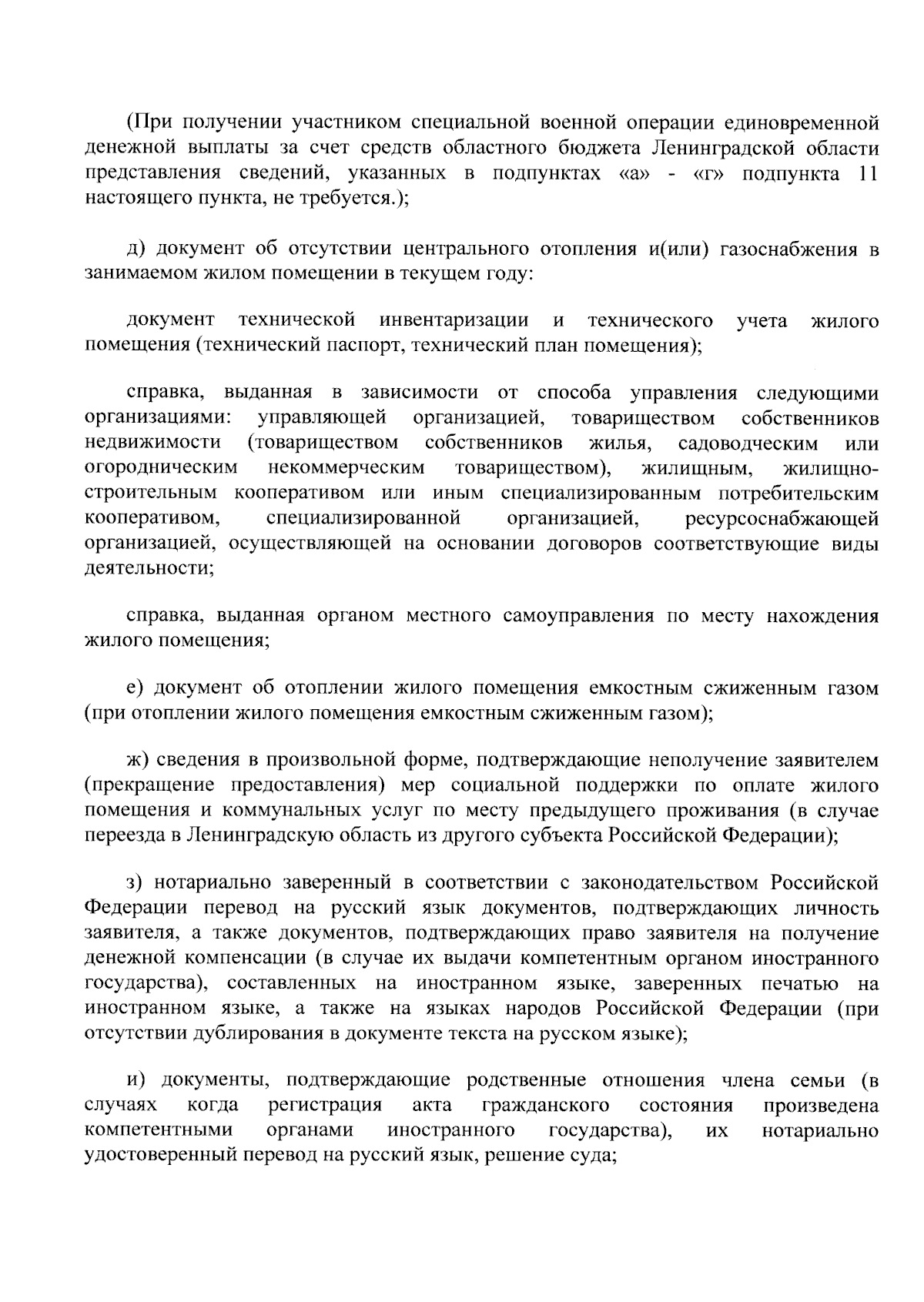 (При получении участником специальной военной операции единовременной денежной выплаты за счет средств областного бюджета Ленинградской области представления сведений, указанных в подпунктах «а» - «г» подпункта 11 настоящего пункта, не требуется.);

д) документ об отсутствии центрального отопления и(или) газоснабжения в занимаемом жилом помещении в текущем году:

документ технической инвентаризации и технического учета жилого помещения (технический паспорт, технический план помещения);

справка, выданная в зависимости от способа управления следующими организациями: управляющей организацией, товариществом собственников недвижимости (товариществом собственников жилья, садоводческим или огородническим некоммерческим товариществом), жилищным, жилищно-строительным кооперативом или иным специализированным потребительским кооперативом, специализированной организацией, ресурсоснабжающей организацией, осуществляющей на основании договоров соответствующие виды деятельности;

справка, выданная органом местного самоуправления по месту нахождения жилого помещения;

е) документ об отоплении жилого помещения емкостным сжиженным газом (при отоплении жилого помещения емкостным сжиженным газом);

ж) сведения в произвольной форме, подтверждающие неполучение заявителем (прекращение предоставления) мер социальной поддержки по оплате жилого помещения и коммунальных услуг по месту предыдущего проживания (в случае переезда в Ленинградскую область из другого субъекта Российской Федерации);

з) нотариально заверенный в соответствии с законодательством Российской Федерации перевод на русский язык документов, подтверждающих личность заявителя, а также документов, подтверждающих право заявителя на получение денежной компенсации (в случае их выдачи компетентным органом иностранного государства), составленных на иностранном языке, заверенных печатью на иностранном языке, а также на языках народов Российской Федерации (при отсутствии дублирования в документе текста на русском языке);

и) документы, подтверждающие родственные отношения члена семьи (в случаях когда регистрация акта гражданского состояния произведена компетентными органами иностранного государства), их нотариально удостоверенный перевод на русский язык, решение суда;